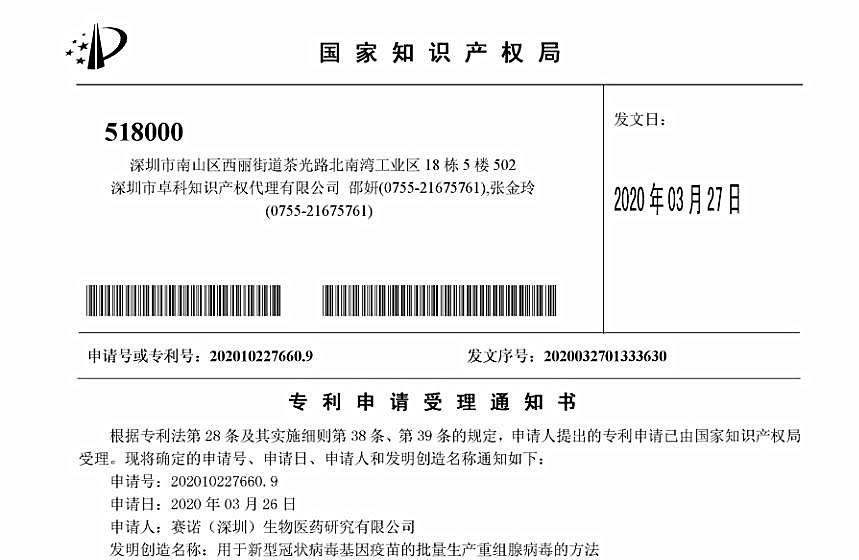 国家知识产权局

518000

深圳市南山区西丽街道茶光路北南湾工业区18栋5楼502

深圳市卓科知识产权代理有限公司 邵妍(0755-21675761),张金玲(0755-21675761)

发文日：

2020年03月27日

申请号或专利号：202010227660.9

发文序号：2020032701333630

专利申请受理通知书

根据专利法第28条及其实施细则第38条、第39条的规定，申请人提出的专利申请已由国家知识产权局受理。现将确定的申请号、申请日、申请人和发明创造名称通知如下：

申请号：202010227660.9

申请日：2020年03月26日

申请人：赛诺（深圳）生物医药研究有限公司

发明创造名称：用于新型冠状病毒基因疫苗的批量生产重组腺病毒的方法